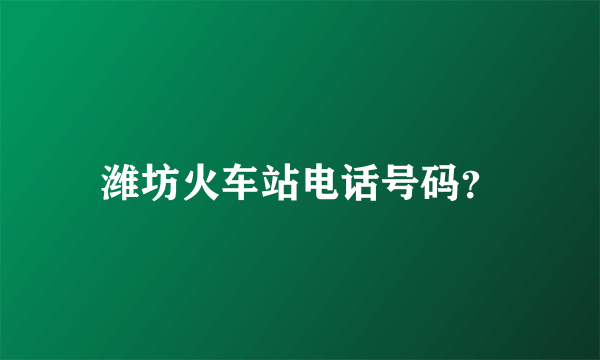 潍坊火车站电话号码?